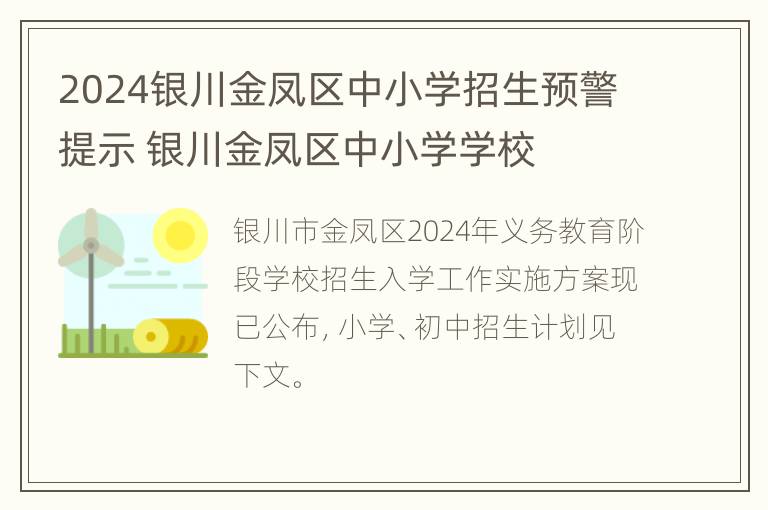 2024银川金凤区中小学招生预警提示 银川金凤区中小学学校

银川市金凤区2024年义务教育阶段学校招生入学工作实施方案现已公布, 小学、初中招生计划见下文。